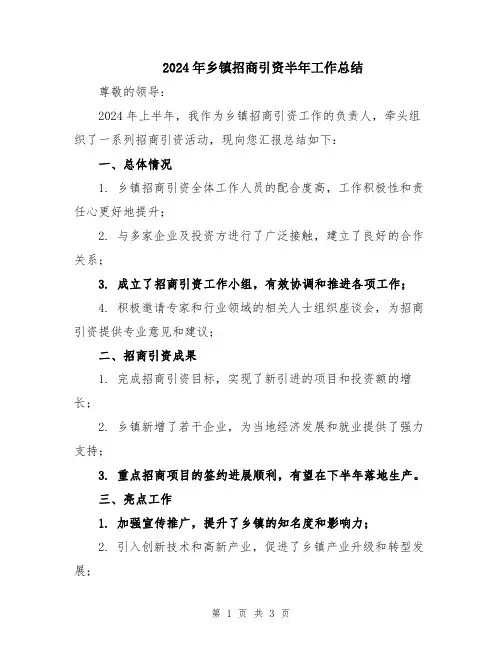 2024年乡镇招商引资半年工作总结

尊敬的领导：

2024年上半年，我作为乡镇招商引资工作的负责人，牵头组织了一系列招商引资活动，现向您汇报总结如下：

一、总体情况

1. 乡镇招商引资全体工作人员的配合度高，工作积极性和责任心更好地提升；

2. 与多家企业及投资方进行了广泛接触，建立了良好的合作关系；

3. 成立了招商引资工作小组，有效协调和推进各项工作；

4. 积极邀请专家和行业领域的相关人士组织座谈会，为招商引资提供专业意见和建议；

二、招商引资成果

1. 完成招商引资目标，实现了新引进的项目和投资额的增长；

2. 乡镇新增了若干企业，为当地经济发展和就业提供了强力支持；

3. 重点招商项目的签约进展顺利，有望在下半年落地生产。

三、亮点工作

1. 加强宣传推广，提升了乡镇的知名度和影响力；

2. 引入创新技术和高新产业，促进了乡镇产业升级和转型发展；

第 1 页 共 3 页